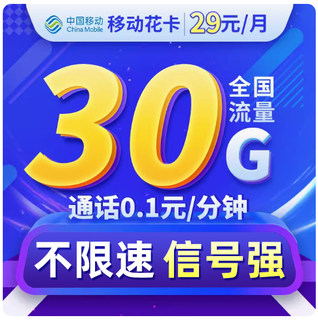 中国移动 China Mobile 移动花卡 29元/月

30 全国流量 G

通话0.1元/分钟

不限速 信号强